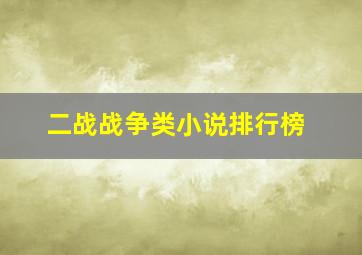 二战战争类小说排行榜